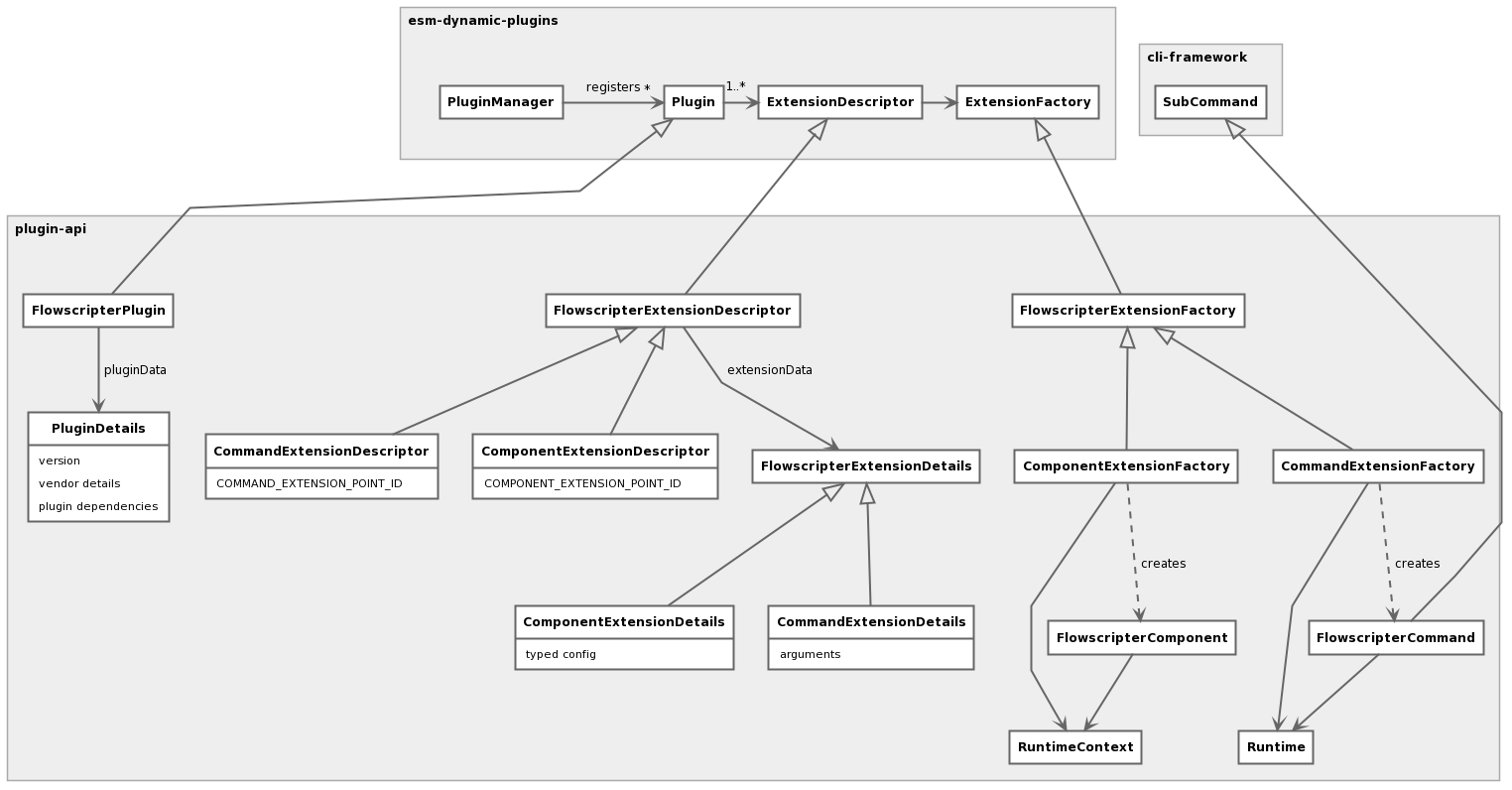 esm-dynamic-plugins

PluginManager
registers *
Plugin
1..*
ExtensionDescriptor
ExtensionFactory

cli-framework

SubCommand

plugin-api

FlowscripterPlugin
pluginData
PluginDetails
version
vendor details
plugin dependencies

FlowscripterExtensionDescriptor
extensionData
CommandExtensionDescriptor
COMMAND_EXTENSION_POINT_ID
ComponentExtensionDescriptor
COMPONENT_EXTENSION_POINT_ID
FlowscripterExtensionDetails
ComponentExtensionDetails
typed config
CommandExtensionDetails
arguments

FlowscripterExtensionFactory
ComponentExtensionFactory
CommandExtensionFactory
creates
creates
FlowscripterComponent
FlowscripterCommand
RuntimeContext
Runtime